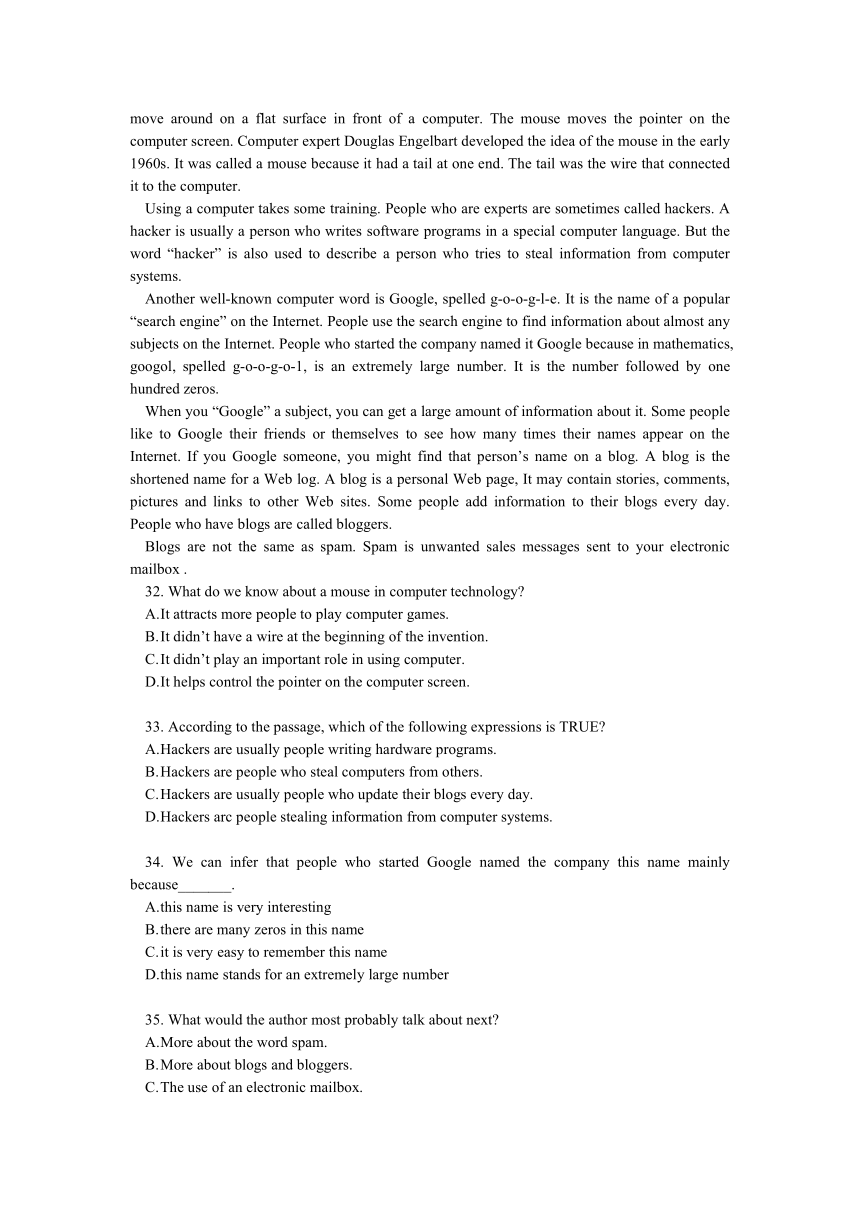 move around on a flat surface in front of a computer. The mouse moves the pointer on the computer screen. Computer expert Douglas Engelbart developed the idea of the mouse in the early 1960s. It was called a mouse because it had a tail at one end. The tail was the wire that connected it to the computer.

Using a computer takes some training. People who are experts are sometimes called hackers. A hacker is usually a person who writes software programs in a special computer language. But the word “hacker” is also used to describe a person who tries to steal information from computer systems.

Another well-known computer word is Google, spelled g-o-o-g-l-e. It is the name of a popular “search engine” on the Internet. People use the search engine to find information about almost any subjects on the Internet. People who started the company named it Google because in mathematics, googol, spelled g-o-o-g-o-1, is an extremely large number. It is the number followed by one hundred zeros.

When you “Google” a subject, you can get a large amount of information about it. Some people like to Google their friends or themselves to see how many times their names appear on the Internet. If you Google someone, you might find that person’s name on a blog. A blog is the shortened name for a Web log. A blog is a personal Web page, It may contain stories, comments, pictures and links to other Web sites. Some people add information to their blogs every day. People who have blogs are called bloggers.

Blogs are not the same as spam. Spam is unwanted sales messages sent to your electronic mailbox .

32. What do we know about a mouse in computer technology?
A.It attracts more people to play computer games.
B.It didn’t have a wire at the beginning of the invention.
C.It didn’t play an important role in using computer.
D.It helps control the pointer on the computer screen.

33. According to the passage, which of the following expressions is TRUE?
A.Hackers are usually people writing hardware programs.
B.Hackers are people who steal computers from others.
C.Hackers are usually people who update their blogs every day.
D.Hackers arc people stealing information from computer systems.

34. We can infer that people who started Google named the company this name mainly because_______.
A.this name is very interesting
B.there are many zeros in this name
C.it is very easy to remember this name
D.this name stands for an extremely large number

35. What would the author most probably talk about next?
A.More about the word spam.
B.More about blogs and bloggers.
C.The use of an electronic mailbox.